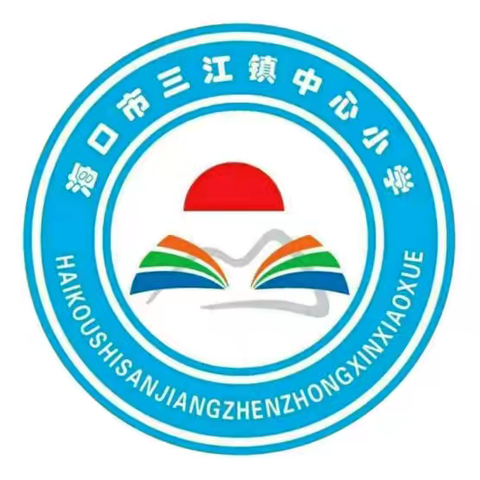 海口市三江镇中心小学

HAIKOUSHISANJIANGZHENZHONGXINXIAOXUE